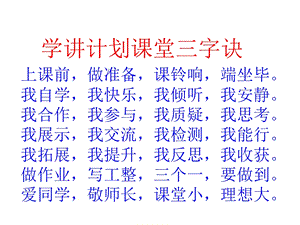 学讲计划课堂三字诀

上课前，做准备，课铃响，端坐毕。
我自学，我快乐，我倾听，我安静。
我合作，我参与，我质疑，我思考。
我展示，我交流，我检测，我能行。
我拓展，我提升，我反思，我收获。
做作业，写工整，三个一，要做到。
爱同学，敬师长，课堂小，理想大。